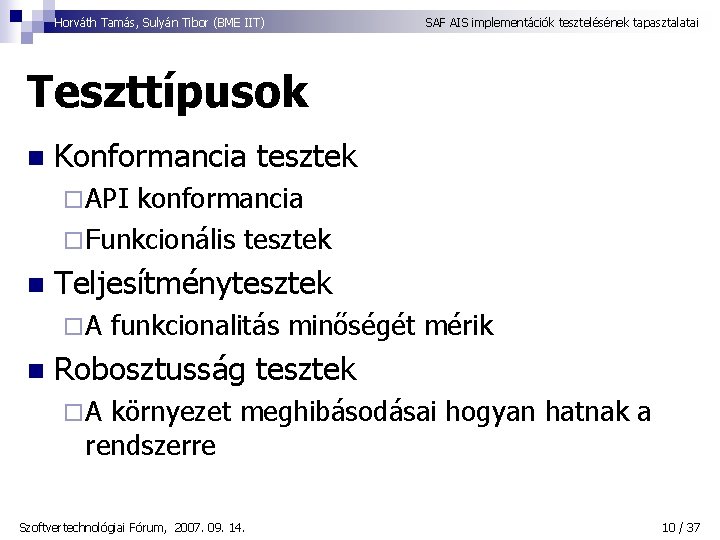 Horváth Tamás, Sulyán Tibor (BME IIT)

SAF AIS implementációk tesztelésének tapasztalatai

Teszttípusok

Konformancia tesztek
API konformancia
Funkcionális tesztek
Teljesítménytesztek
A funkcionalitás minőségét mérik
Robosztusság tesztek
A környezet meghibásodásai hogyan hatnak a rendszerre

Szoftvertechnológiai Fórum, 2007. 09. 14.

10 / 37